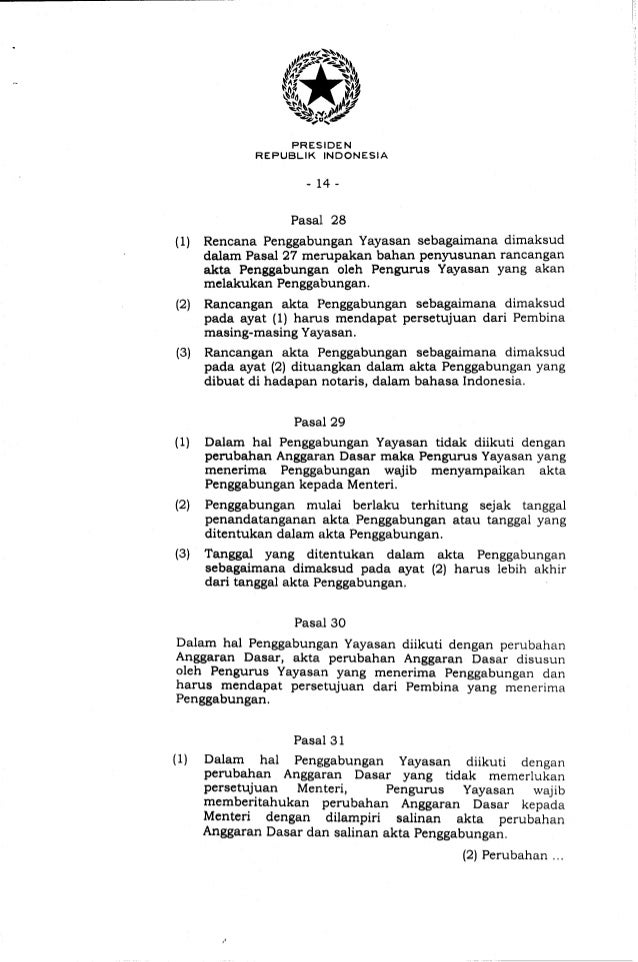 PRESIDEN
REPUBLIK INDONESIA

- 14 -

Pasal 28

(1) Rencana Penggabungan Yayasan sebagaimana dimaksud dalam Pasal 27 merupakan bahan penyusunan rancangan akta Penggabungan oleh Pengurus Yayasan yang akan melakukan Penggabungan.

(2) Rancangan akta Penggabungan sebagaimana dimaksud pada ayat (1) harus mendapat persetujuan dari Pembina masing-masing Yayasan.

(3) Rancangan akta Penggabungan sebagaimana dimaksud pada ayat (2) dituangkan dalam akta Penggabungan yang dibuat di hadapan notaris, dalam bahasa Indonesia.

Pasal 29

(1) Dalam hal Penggabungan Yayasan tidak diikuti dengan perubahan Anggaran Dasar maka Pengurus Yayasan yang menerima Penggabungan wajib menyampaikan akta Penggabungan kepada Menteri.

(2) Penggabungan mulai berlaku terhitung sejak tanggal penandatanganan akta Penggabungan atau tanggal yang ditentukan dalam akta Penggabungan.

(3) Tanggal yang ditentukan dalam akta Penggabungan sebagaimana dimaksud pada ayat (2) harus lebih akhir dari tanggal akta Penggabungan.

Pasal 30

Dalam hal Penggabungan Yayasan diikuti dengan perubahan Anggaran Dasar, akta perubahan Anggaran Dasar disusun oleh Pengurus Yayasan yang menerima Penggabungan dan harus mendapat persetujuan dari Pembina yang menerima Penggabungan.

Pasal 31

(1) Dalam hal Penggabungan Yayasan diikuti dengan perubahan Anggaran Dasar yang tidak memerlukan persetujuan Menteri, Pengurus Yayasan wajib memberitahukan perubahan Anggaran Dasar kepada Menteri dengan dilampiri salinan akta perubahan Anggaran Dasar dan salinan akta Penggabungan.

(2) Perubahan ...